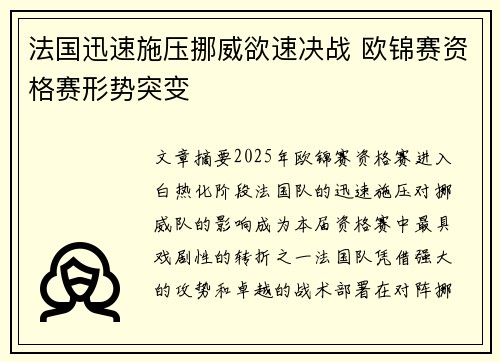 法国迅速施压挪威欲速决战 欧锦赛资格赛形势突变

文章摘要2025年欧锦赛资格赛进入白热化阶段法国队的迅速施压对挪威队的影响成为本届资格赛中最具戏剧性的转折之一法国队凭借强大的攻势和卓越的战术部署在对阵挪